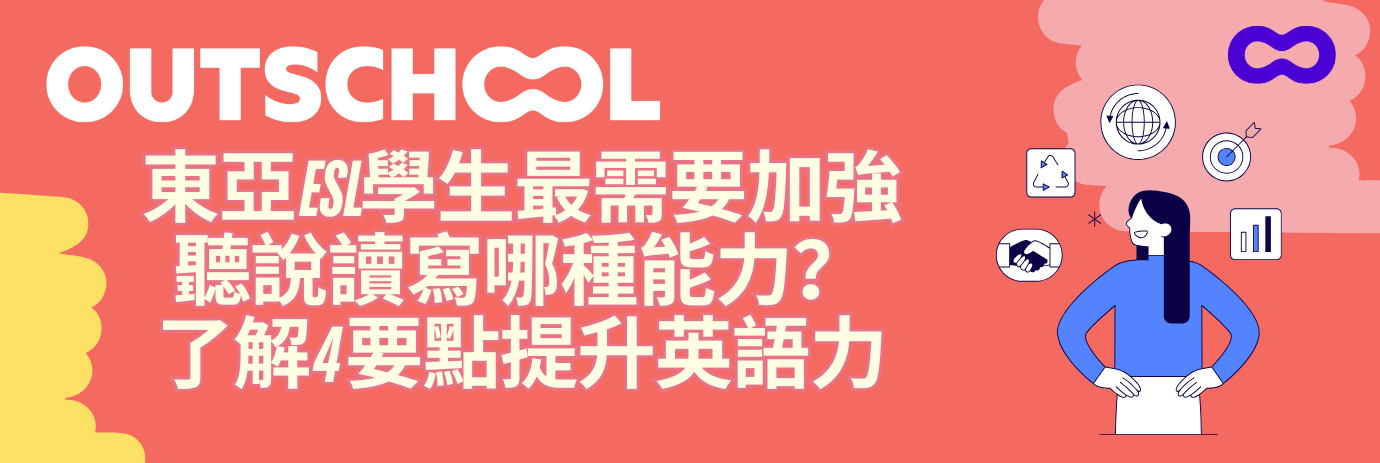 OUTSCHOOL

東亞ESL學生最需要加強聽說讀寫哪種能力？了解4要點提升英語力